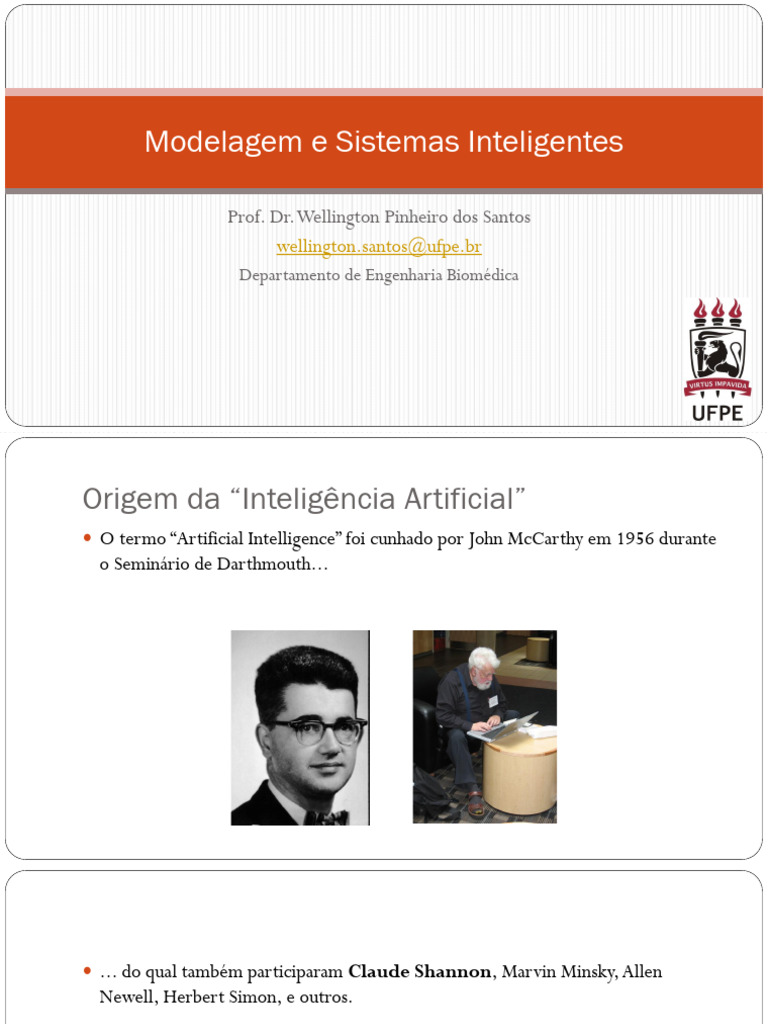 Modelagem e Sistemas Inteligentes

Prof. Dr. Wellington Pinheiro dos Santos
wellington.santos@ufpe.br
Departamento de Engenharia Biomédica

VIRTUS IMPAVIDA
UFPE

Origem da "Inteligência Artificial"

• O termo "Artificial Intelligence" foi cunhado por John McCarthy em 1956 durante o Seminário de Darthmouth…

• … do qual também participaram Claude Shannon, Marvin Minsky, Allen Newell, Herbert Simon, e outros.